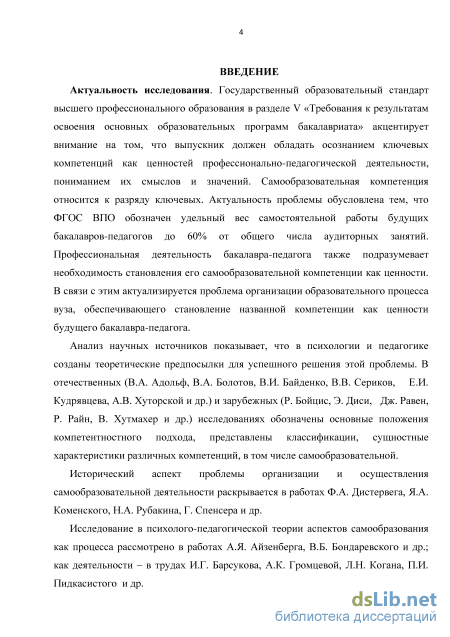 4

ВВЕДЕНИЕ

Актуальность исследования. Государственный образовательный стандарт высшего профессионального образования в разделе V «Требования к результатам освоения основных образовательных программ бакалавриата» акцентирует внимание на том, что выпускник должен обладать осознанием ключевых компетенций как ценностей профессионально-педагогической деятельности, пониманием их смыслов и значений. Самообразовательная компетенция относится к разряду ключевых. Актуальность проблемы обусловлена тем, что ФГОС ВПО обозначен удельный вес самостоятельной работы будущих бакалавров-педагогов до 60% от общего числа аудиторных занятий. Профессиональная деятельность бакалавра-педагога также подразумевает необходимость становления его самообразовательной компетенции как ценности. В связи с этим актуализируется проблема организации образовательного процесса вуза, обеспечивающего становление названной компетенции как ценности будущего бакалавра-педагога.

Анализ научных источников показывает, что в психологии и педагогике созданы теоретические предпосылки для успешного решения этой проблемы. В отечественных (В.А. Адольф, В.А. Болотов, В.И. Байденко, В.В. Сериков, Е.И. Кудрявцева, А.В. Хуторской и др.) и зарубежных (Р. Бойцис, Э. Диси, Дж. Равен, Р. Райн, В. Хутмахер и др.) исследованиях обозначены основные положения компетентностного подхода, представлены классификации, сущностные характеристики различных компетенций, в том числе самообразовательной.

Исторический аспект проблемы организации и осуществления самообразовательной деятельности раскрывается в работах Ф.А. Дистервега, Я.А. Коменского, Н.А. Рубакина, Г. Спенсера и др.

Исследование в психолого-педагогической теории аспектов самообразования как процесса рассмотрено в работах А.Я. Айзенберга, В.Б. Бондаревского и др.; как деятельности – в трудах И.Г. Барсукова, А.К. Громцевой, Л.Н. Когана, П.И. Пидкасистого и др.

dsLib.net
библиотека диссертаций